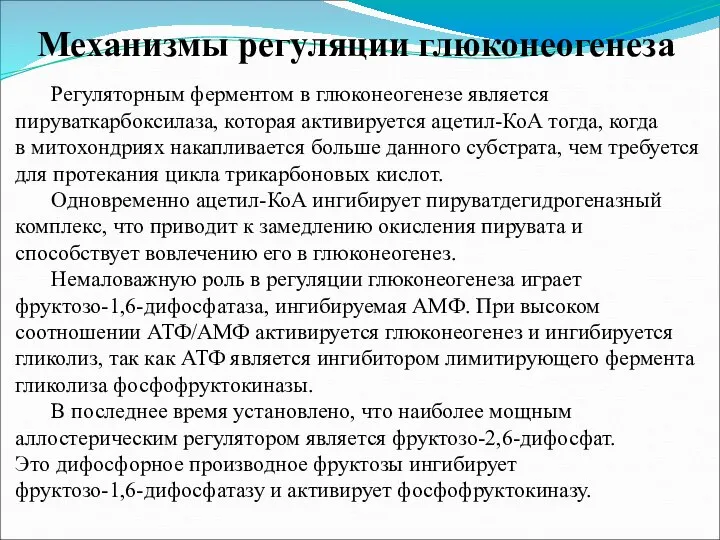 Механизмы регуляции глюконеогенеза

Регуляторным ферментом в глюконеогенезе является пируваткарбоксилаза, которая активируется ацетил-КоА тогда, когда в митохондриях накапливается больше данного субстрата, чем требуется для протекания цикла трикарбоновых кислот.

Одновременно ацетил-КоА ингибирует пируватдегидрогеназный комплекс, что приводит к замедлению окисления пирувата и способствует вовлечению его в глюконеогенез.

Немаловажную роль в регуляции глюконеогенеза играет фруктозо-1,6-дифосфатаза, ингибируемая АМФ. При высоком соотношении АТФ/АМФ активируется глюконеогенез и ингибируется гликолиз, так как АТФ является ингибитором лимитирующего фермента гликолиза фосфофруктокиназы.

В последнее время установлено, что наиболее мощным аллостерическим регулятором является фруктозо-2,6-дифосфат. Это дифосфорное производное фруктозы ингибирует фруктозо-1,6-дифосфатазу и активирует фосфофруктокиназу.